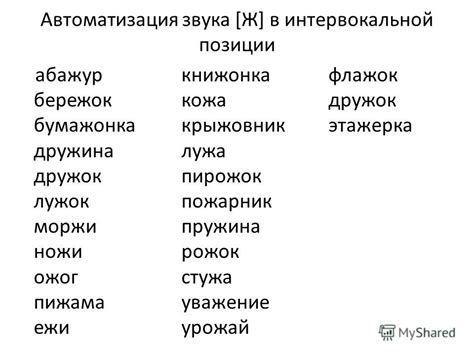 Автоматизация звука [Ж] в интервокальной позиции

абажур
бережок
бумажонка
дружина
дружок
лужок
моржи
ножи
ожог
пижама
ежи

книжонка
кожа
крыжовник
лужа
пирожок
пожарник
пружина
рожок
стужа
уважение
урожай

флажок
дружок
этажерка

MyShared